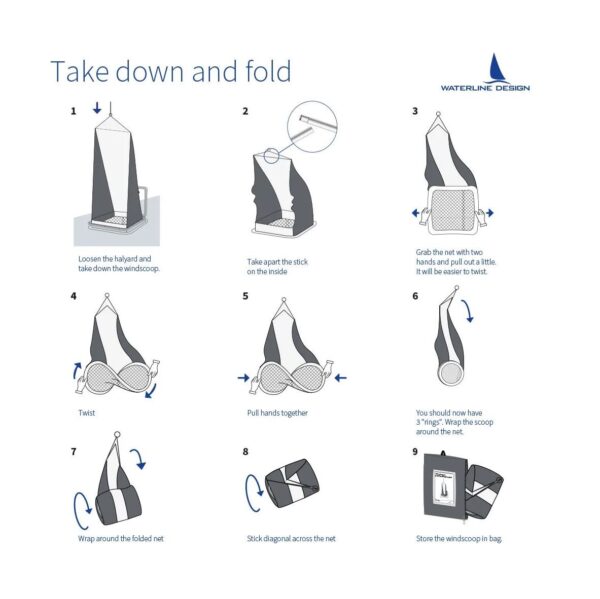 Take down and fold

WATERLINE DESIGN

1

Loosen the halyard and take down the windscoop.

2

Take apart the stick on the inside

3

Grab the net with two hands and pull out a little. It will be easier to twist.

4

Twist

5

Pull hands together

6

You should now have 3 "rings". Wrap the scoop around the net.

7

Wrap around the folded net

8

Stick diagonal across the net

9

Store the windscoop in bag.